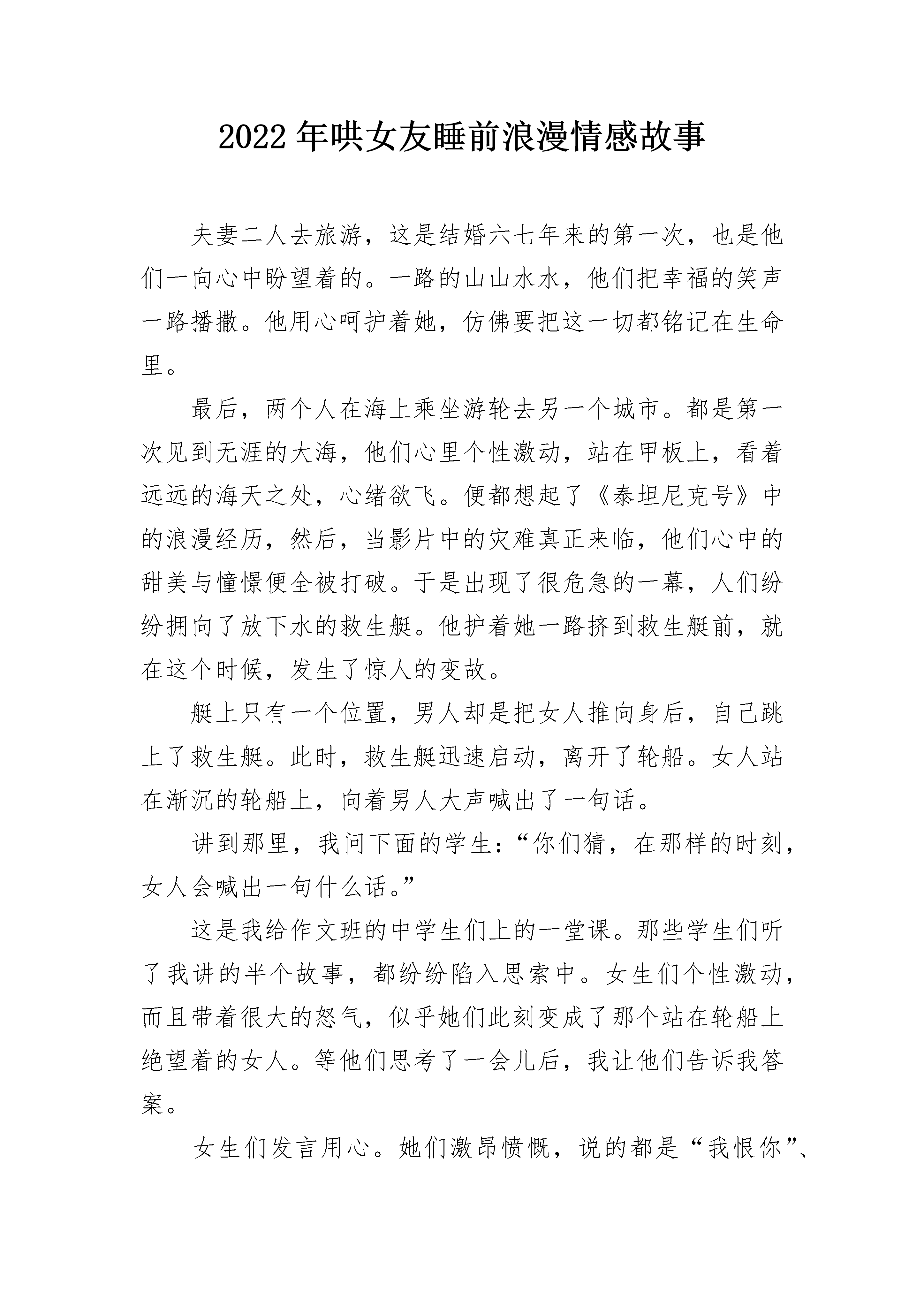 2022年哄女友睡前浪漫情感故事

夫妻二人去旅游，这是结婚六七年来的第一次，也是他们一向心中盼望着的。一路的山山水水，他们把幸福的笑声一路播撒。他用心呵护着她，仿佛要把这一切都铭记在生命里。

最后，两个人在海上乘坐游轮去另一个城市。都是第一次见到无涯的大海，他们心里个性激动，站在甲板上，看着远远的海天之处，心绪欲飞。便都想起了《泰坦尼克号》中的浪漫经历，然后，当影片中的灾难真正来临，他们心中的甜美与憧憬便全被打破。于是出现了很危急的一幕，人们纷纷拥向了放下水的救生艇。他护着她一路挤到救生艇前，就在这个时候，发生了惊人的变故。

艇上只有一个位置，男人却是把女人推向身后，自己跳上了救生艇。此时，救生艇迅速启动，离开了轮船。女人站在渐沉的轮船上，向着男人大声喊出了一句话。

讲到那里，我问下面的学生：“你们猜，在那样的时刻，女人会喊出一句什么话。”

这是我给作文班的中学生们上的一堂课。那些学生们听了我讲的半个故事，都纷纷陷入思索中。女生们个性激动，而且带着很大的怒气，似乎她们此刻变成了那个站在轮船上绝望着的女人。等他们思考了一会儿后，我让他们告诉我答案。

女生们发言用心。她们激昂愤慨，说的都是“我恨你”、